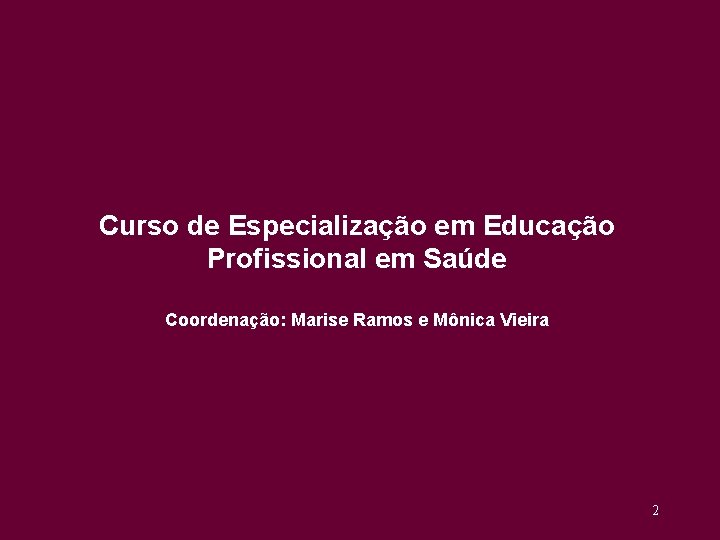 Curso de Especialização em Educação Profissional em Saúde

Coordenação: Marise Ramos e Mônica Vieira

2